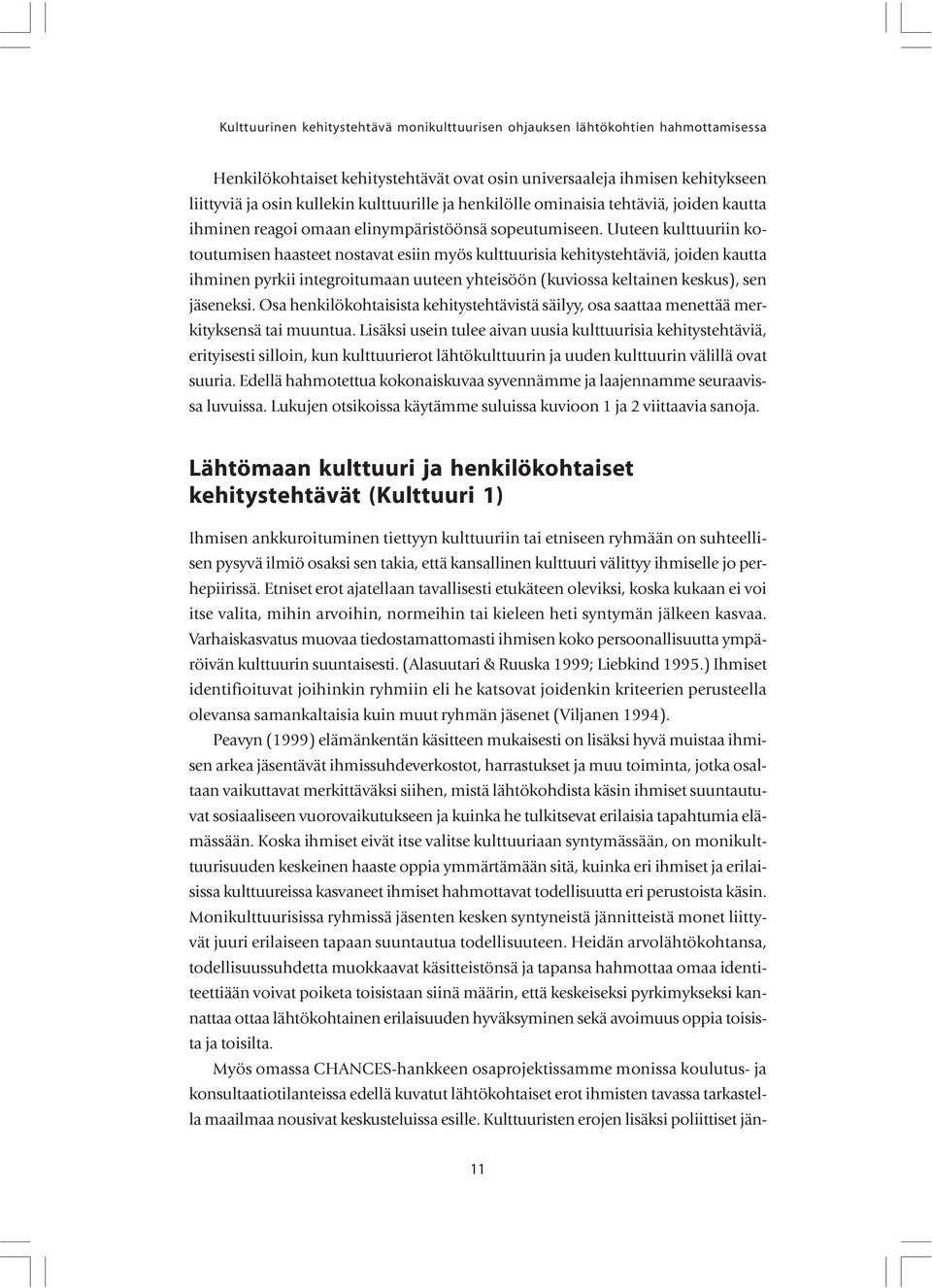 Kulttuurinen kehitystehtävä monikulttuurisen ohjauksen lähtökohtien hahmottamisessa

Henkilökohtaiset kehitystehtävät ovat osin universaaleja ihmisen kehitykseen liittyviä ja osin kullekin kulttuurille ja henkilölle ominaisia tehtäviä, joiden kautta ihminen reagoi omaan elinympäristöönsä sopeutumiseen. Uuteen kulttuuriin kotoutumisen haasteet nostavat esiin myös kulttuurisia kehitystehtäviä, joiden kautta ihminen pyrkii integroitumaan uuteen yhteisöön (kuviossa keltainen keskus), sen jäseneksi. Osa henkilökohtaisista kehitystehtävistä säilyy, osa saattaa menettää merkityksensä tai muuntua. Lisäksi usein tulee aivan uusia kulttuurisia kehitystehtäviä, erityisesti silloin, kun kulttuurierot lähtökulttuurin ja uuden kulttuurin välillä ovat suuria. Edellä hahmotettua kokonaiskuvaa syvennämme ja laajennamme seuraavissa luvuissa. Lukujen otsikoissa käytämme suluissa kuvioon 1 ja 2 viittaavia sanoja.

Lähtömaan kulttuuri ja henkilökohtaiset kehitystehtävät (Kulttuuri 1)

Ihmisen ankkuroituminen tiettyyn kulttuuriin tai etniseen ryhmään on suhteellisen pysyvä ilmiö osaksi sen takia, että kansallinen kulttuuri välittyy ihmiselle jo perhepiirissä. Etniset erot ajatellaan tavallisesti etukäteen oleviksi, koska kukaan ei voi itse valita, mihin arvoihin, normeihin tai kieleen heti syntymän jälkeen kasvaa. Varhaiskasvatus muovaa tiedostamattomasti ihmisen koko persoonallisuutta ympäröivän kulttuurin suuntaisesti. (Alasuutari & Ruuska 1999; Liebkind 1995.) Ihmiset identifioituvat joihinkin ryhmiin eli he katsovat joidenkin kriteerien perusteella olevansa samankaltaisia kuin muut ryhmän jäsenet (Viljanen 1994).

Peavyn (1999) elämänkentän käsitteen mukaisesti on lisäksi hyvä muistaa ihmisen arkea jäsentävät ihmissuhdeverkostot, harrastukset ja muu toiminta, jotka osaltaan vaikuttavat merkittäväksi siihen, mistä lähtökohdista käsin ihmiset suuntautuvat sosiaaliseen vuorovaikutukseen ja kuinka he tulkitsevat erilaisia tapahtumia elämässään. Koska ihmiset eivät itse valitse kulttuuriaan syntymässään, on monikulttuurisuuden keskeinen haaste oppia ymmärtämään sitä, kuinka eri ihmiset ja erilaisissa kulttuureissa kasvaneet ihmiset hahmottavat todellisuutta eri perustoista käsin. Monikulttuurisissa ryhmissä jäsenten kesken syntyneistä jännitteistä monet liittyvät juuri erilaiseen tapaan suuntautua todellisuuteen. Heidän arvolähtökohtansa, todellisuussuhdetta muokkaavat käsitteistönsä ja tapansa hahmottaa omaa identiteettiään voivat poiketa toisistaan siinä määrin, että keskeiseksi pyrkimykseksi kannattaa ottaa lähtökohtainen erilaisuuden hyväksyminen sekä avoimuus oppia toisista ja toisilta.

Myös omassa CHANCES-hankkeen osaprojektissamme monissa koulutus- ja konsultaatiotilanteissa edellä kuvatut lähtökohtaiset erot ihmisten tavassa tarkastella maailmaa nousivat keskusteluissa esille. Kulttuuristen erojen lisäksi poliittiset jän-

11